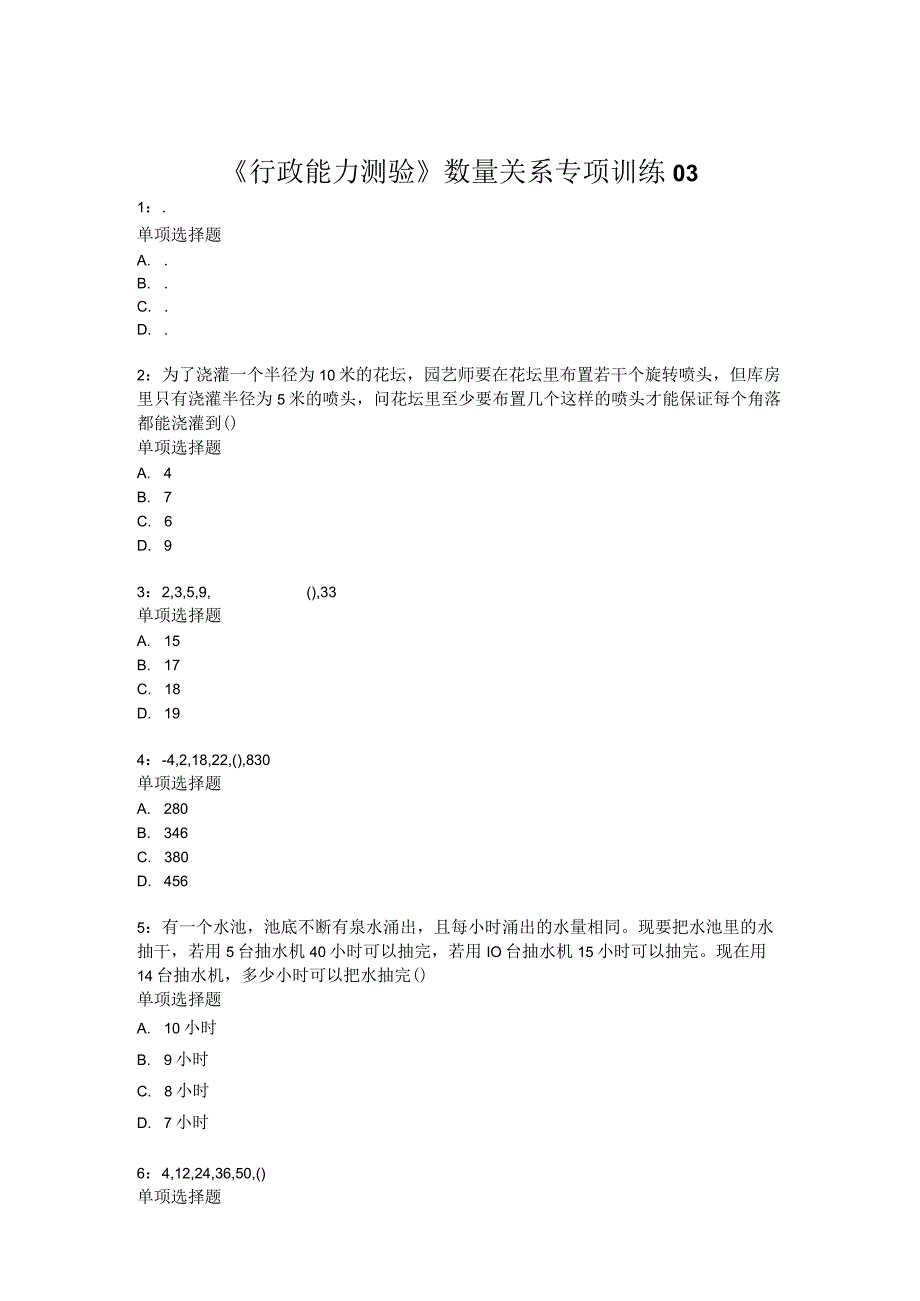 《行政能力测验》数量关系专项训练03

1：.
单项选择题
A. .
B. .
C. .
D. .

2：为了浇灌一个半径为10米的花坛，园艺师要在花坛里布置若干个旋转喷头，但库房里只有浇灌半径为5米的喷头，问花坛里至少要布置几个这样的喷头才能保证每个角落都能浇灌到()
单项选择题
A. 4
B. 7
C. 6
D. 9

3：2,3,5,9, (),33
单项选择题
A. 15
B. 17
C. 18
D. 19

4：-4,2,18,22,(),830
单项选择题
A. 280
B. 346
C. 380
D. 456

5：有一个水池，池底不断有泉水涌出，且每小时涌出的水量相同。现要把水池里的水抽干，若用5台抽水机40小时可以抽完，若用IO台抽水机15小时可以抽完。现在用14台抽水机，多少小时可以把水抽完()
单项选择题
A. 10小时
B. 9小时
C. 8小时
D. 7小时

6：4,12,24,36,50,()
单项选择题